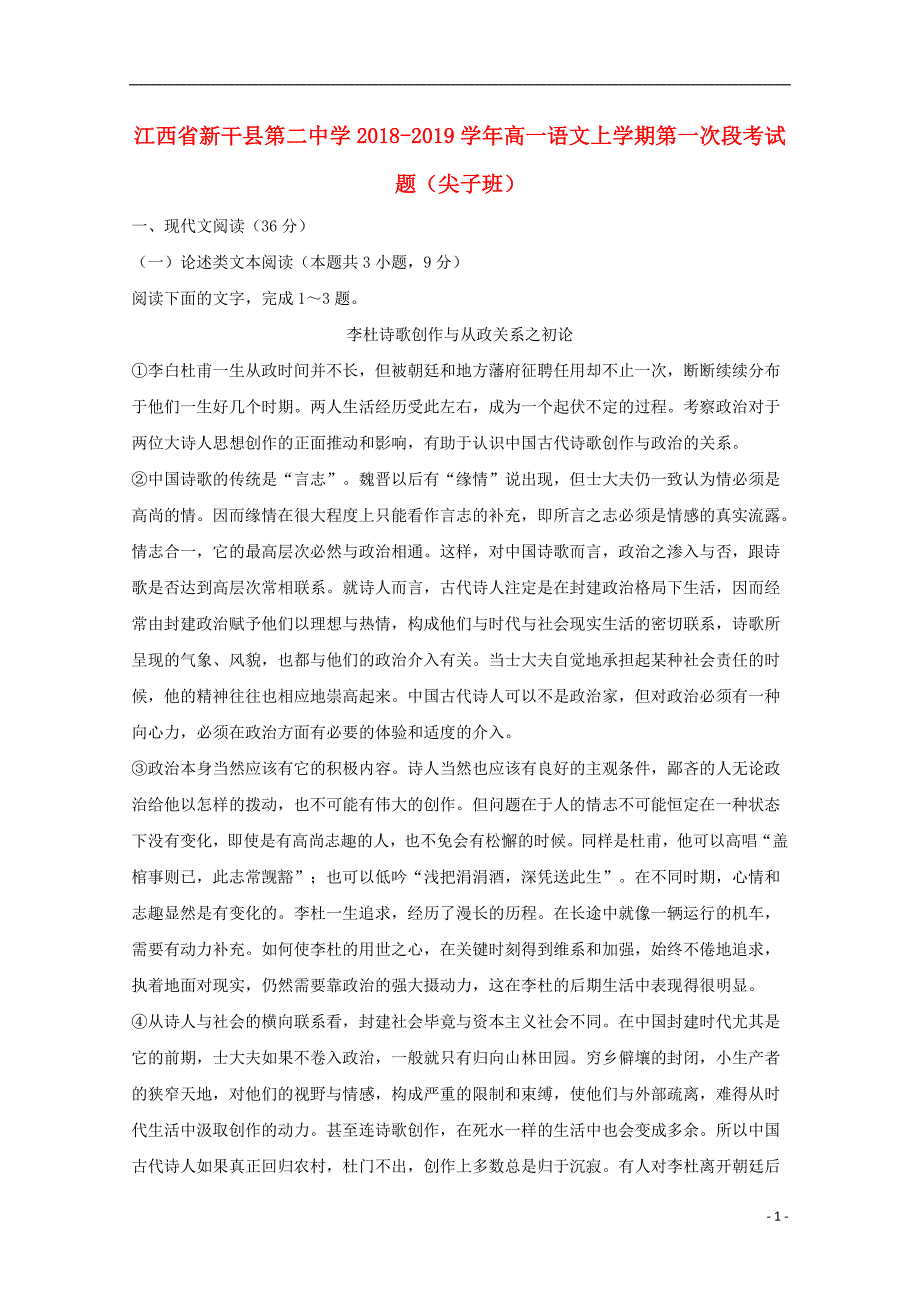 江西省新干县第二中学 2018-2019 学年高一语文上学期第一次段考试题（尖子班）

一、现代文阅读（36 分）

（一）论述类文本阅读（本题共 3 小题，9 分）

阅读下面的文字，完成 1～3 题。

李杜诗歌创作与从政关系之初论

①李白杜甫一生从政时间并不长，但被朝廷和地方藩府征聘任用却不止一次，断断续续分布于他们一生好几个时期。两人生活经历受此左右，成为一个起伏不定的过程。考察政治对于两位大诗人思想创作的正面推动和影响，有助于认识中国古代诗歌创作与政治的关系。

②中国诗歌的传统是“言志”。魏晋以后有“缘情”说出现，但士大夫仍一致认为情必须是高尚的情。因而缘情在很大程度上只能看作言志的补充，即所言之志必须是情感的真实流露。情志合一，它的最高层次必然与政治相通。这样，对中国诗歌而言，政治之渗入与否，跟诗歌是否达到高层次常相联系。就诗人而言，古代诗人注定是在封建政治格局下生活，因而经常由封建政治赋予他们以理想与热情，构成他们与时代与社会现实生活的密切联系，诗歌所呈现的气象、风貌，也都与他们的政治介入有关。当士大夫自觉地承担起某种社会责任的时候，他的精神往往也相应地崇高起来。中国古代诗人可以不是政治家，但对政治必须有一种向心力，必须在政治方面有必要的体验和适度的介入。

③政治本身当然应该有它的积极内容。诗人当然也应该有良好的主观条件，鄙吝的人无论政治给他以怎样的拨动，也不可能有伟大的创作。但问题在于人的情志不可能恒定在一种状态下没有变化，即使是有高尚志趣的人，也不免会有松懈的时候。同样是杜甫，他可以高唱“盖棺事则已，此志常觊豁”；也可以低吟“浅把涓涓酒，深凭送此生”。在不同时期，心情和志趣显然是有变化的。李杜一生追求，经历了漫长的历程。在长途中就像一辆运行的机车，需要有动力补充。如何使李杜的用世之心，在关键时刻得到维系和加强，始终不倦地追求，执着地面对现实，仍然需要靠政治的强大摄动力，这在李杜的后期生活中表现得很明显。

④从诗人与社会的横向联系看，封建社会毕竟与资本主义社会不同。在中国封建时代尤其是它的前期，士大夫如果不卷入政治，一般就只有归向山林田园。穷乡僻壤的封闭，小生产者的狭窄天地，对他们的视野与情感，构成严重的限制和束缚，使他们与外部疏离，难得从时代生活中汲取创作的动力。甚至连诗歌创作，在死水一样的生活中也会变成多余。所以中国古代诗人如果真正回归农村，杜门不出，创作上多数总是归于沉寂。有人对李杜离开朝廷后

- 1 -